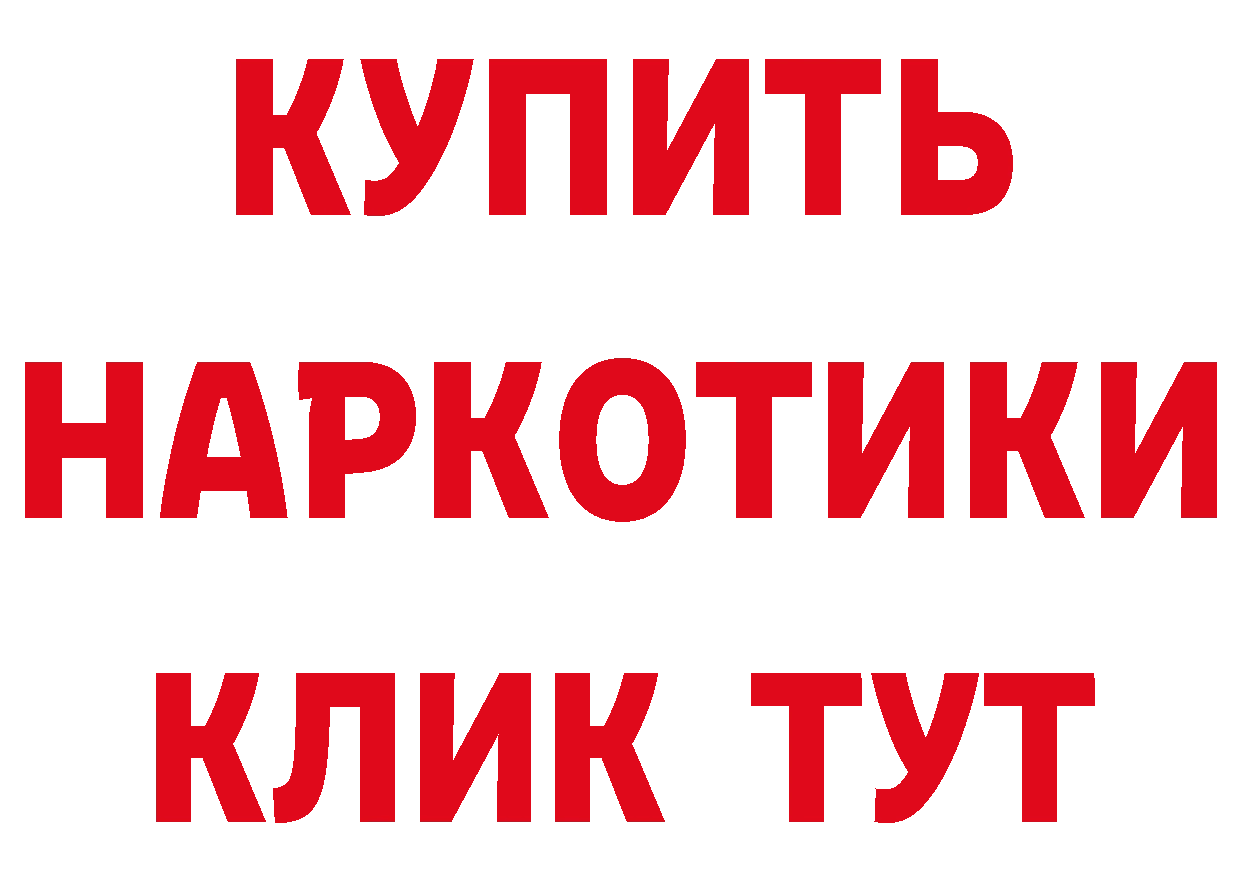 КУПИТЬ НАРКОТИКИ КЛИК ТУТ